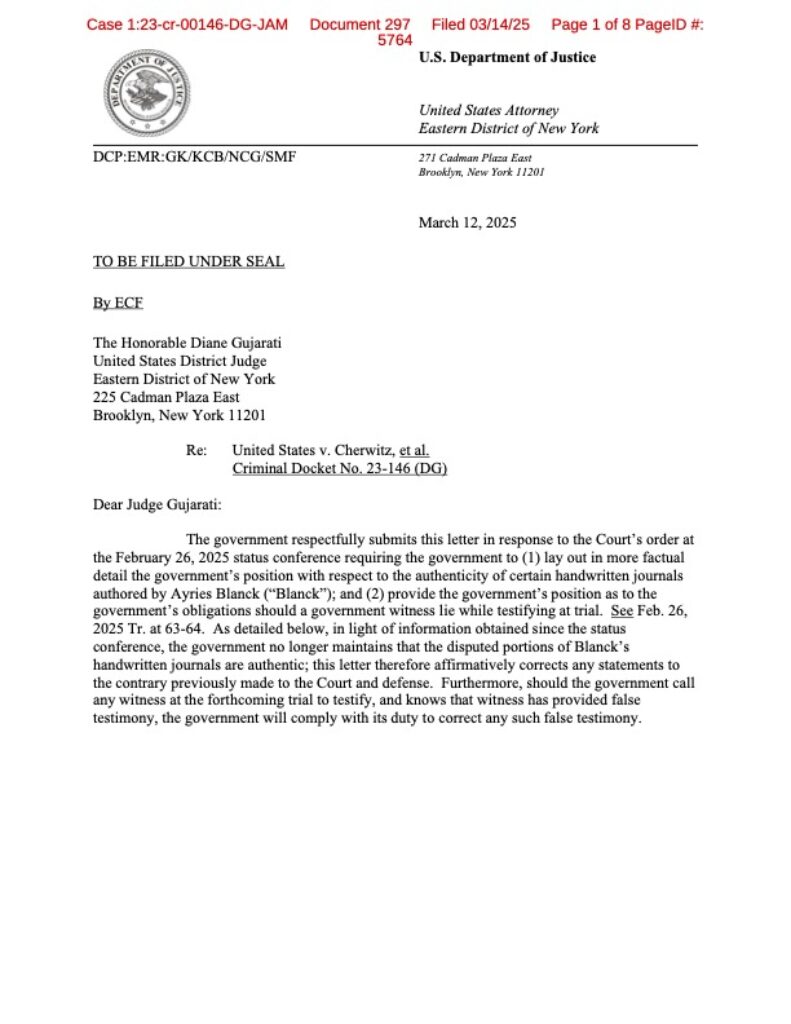 Case 1:23-cr-00146-DG-JAM Document 297 Filed 03/14/25 Page 1 of 8 PageID #: 5764

DEPARTMENT OF JUSTICE

U.S. Department of Justice

United States Attorney
Eastern District of New York

DCP:EMR:GK/KCB/NCG/SMF

271 Cadman Plaza East
Brooklyn, New York 11201

March 12, 2025

TO BE FILED UNDER SEAL

By ECF

The Honorable Diane Gujarati
United States District Judge
Eastern District of New York
225 Cadman Plaza East
Brooklyn, New York 11201

Re: United States v. Cherwitz, et al.
Criminal Docket No. 23-146 (DG)

Dear Judge Gujarati:

The government respectfully submits this letter in response to the Court's order at the February 26, 2025 status conference requiring the government to (1) lay out in more factual detail the government's position with respect to the authenticity of certain handwritten journals authored by Ayries Blanck ("Blanck"); and (2) provide the government's position as to the government's obligations should a government witness lie while testifying at trial. See Feb. 26, 2025 Tr. at 63-64. As detailed below, in light of information obtained since the status conference, the government no longer maintains that the disputed portions of Blanck's handwritten journals are authentic; this letter therefore affirmatively corrects any statements to the contrary previously made to the Court and defense. Furthermore, should the government call any witness at the forthcoming trial to testify, and knows that witness has provided false testimony, the government will comply with its duty to correct any such false testimony.